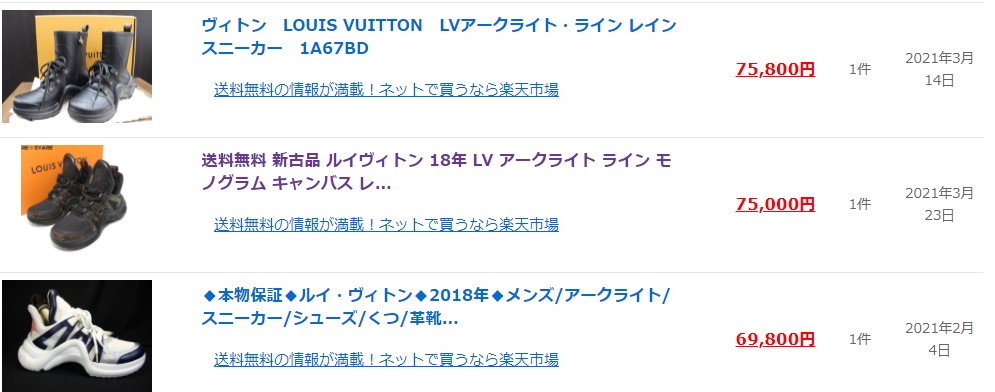 ヴィトン　LOUIS VUITTON　LVアークライト・ライン レインスニーカー　1A67BD

送料無料の情報が満載！ネットで買うなら楽天市場

75,800円

1件

2021年3月14日

LOUIS VUITTON

送料無料 新古品 ルイヴィトン 18年 LV アークライト ライン モノグラム キャンバス レ...

送料無料の情報が満載！ネットで買うなら楽天市場

75,000円

1件

2021年3月23日

◆本物保証◆ルイ・ヴィトン◆2018年◆メンズ/アークライト/スニーカー/シューズ/くつ/革靴...

送料無料の情報が満載！ネットで買うなら楽天市場

69,800円

1件

2021年2月4日